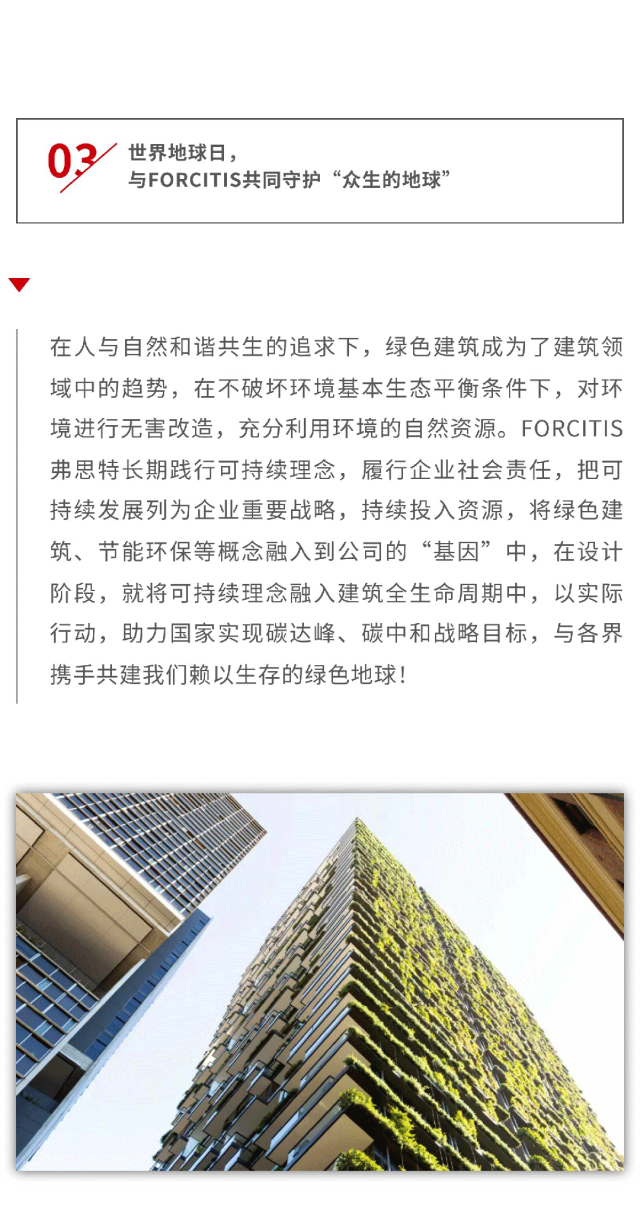 03

世界地球日，
与FORCITIS共同守护“众生的地球”

在人与自然和谐共生的追求下，绿色建筑成为了建筑领域中的趋势，在不破坏环境基本生态平衡条件下，对环境进行无害改造，充分利用环境的自然资源。FORCITIS弗思特长期践行可持续理念，履行企业社会责任，把可持续发展列为企业重要战略，持续投入资源，将绿色建筑、节能环保等概念融入到公司的“基因”中，在设计阶段，就将可持续理念融入建筑全生命周期中，以实际行动，助力国家实现碳达峰、碳中和战略目标，与各界携手共建我们赖以生存的绿色地球！